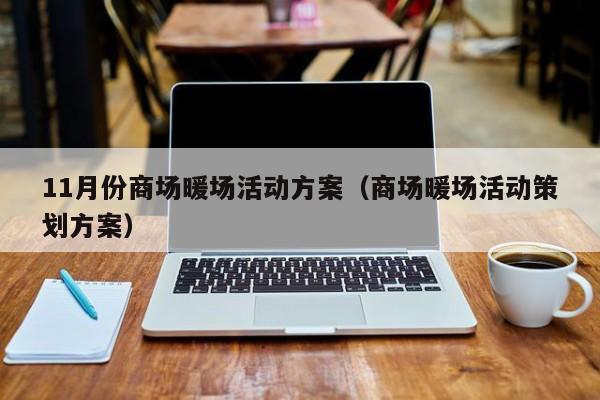 11月份商场暖场活动方案（商场暖场活动策划方案）